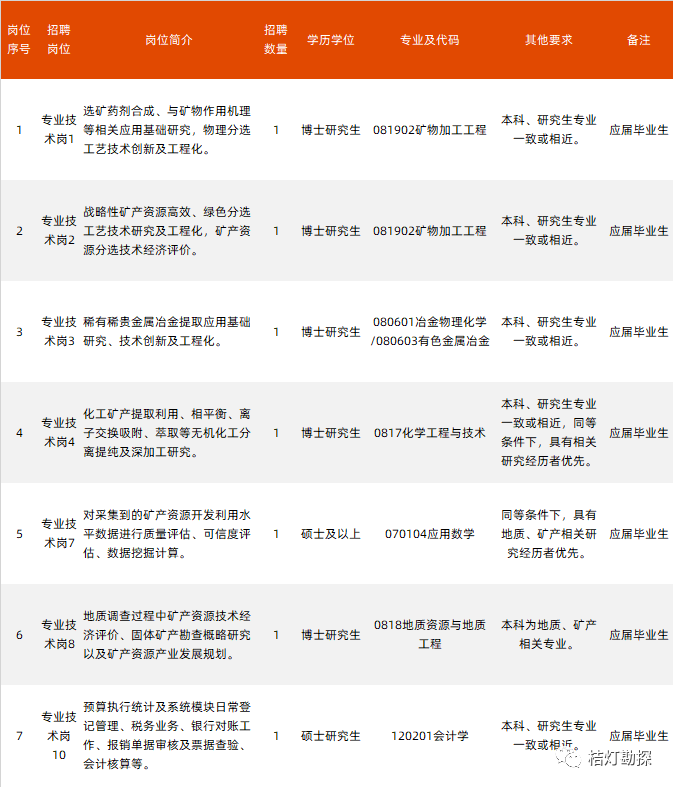 | 岗位序号 | 招聘岗位 | 岗位简介 | 招聘数量 | 学历学位 | 专业及代码 | 其他要求 | 备注 |
|---|---|---|---|---|---|---|---|
| 1 | 专业技术岗1 | 选矿药剂合成、与矿物作用机理等相关应用基础研究，物理分选工艺技术创新及工程化。 | 1 | 博士研究生 | 081902矿物加工工程 | 本科、研究生专业一致或相近。 | 应届毕业生 |
| 2 | 专业技术岗2 | 战略性矿产资源高效、绿色分选工艺技术研究及工程化，矿产资源分选技术经济评价。 | 1 | 博士研究生 | 081902矿物加工工程 | 本科、研究生专业一致或相近。 | 应届毕业生 |
| 3 | 专业技术岗3 | 稀有稀贵金属冶金提取应用基础研究、技术创新及工程化。 | 1 | 博士研究生 | 080601冶金物理化学/080603有色金属冶金 | 本科、研究生专业一致或相近。 | 应届毕业生 |
| 4 | 专业技术岗4 | 化工矿产提取利用、相平衡、离子交换吸附、萃取等无机化工分离提纯及深加工研究。 | 1 | 博士研究生 | 0817化学工程与技术 | 本科、研究生专业一致或相近，同等条件下，具有相关研究经历者优先。 | 应届毕业生 |
| 5 | 专业技术岗7 | 对采集到的矿产资源开发利用水平数据进行质量评估、可信度评估、数据挖掘计算。 | 1 | 硕士及以上 | 070104应用数学 | 同等条件下，具有地质、矿产相关研究经历者优先。 | 应届毕业生 |
| 6 | 专业技术岗8 | 地质调查过程中矿产资源技术经济评价、固体矿产勘查概略研究以及矿产资源产业发展规划。 | 1 | 博士研究生 | 0818地质资源与地质工程 | 本科为地质、矿产相关专业。 | 应届毕业生 |
| 7 | 专业技术岗10 | 预算执行统计及系统模块日常登记管理、税务业务、银行对账工作、报销单据审核及票据查验、会计核算等。 | 1 | 硕士研究生 | 120201会计学 | 本科、研究生专业一致或相近。 | 应届毕业生 |

桔灯勘探